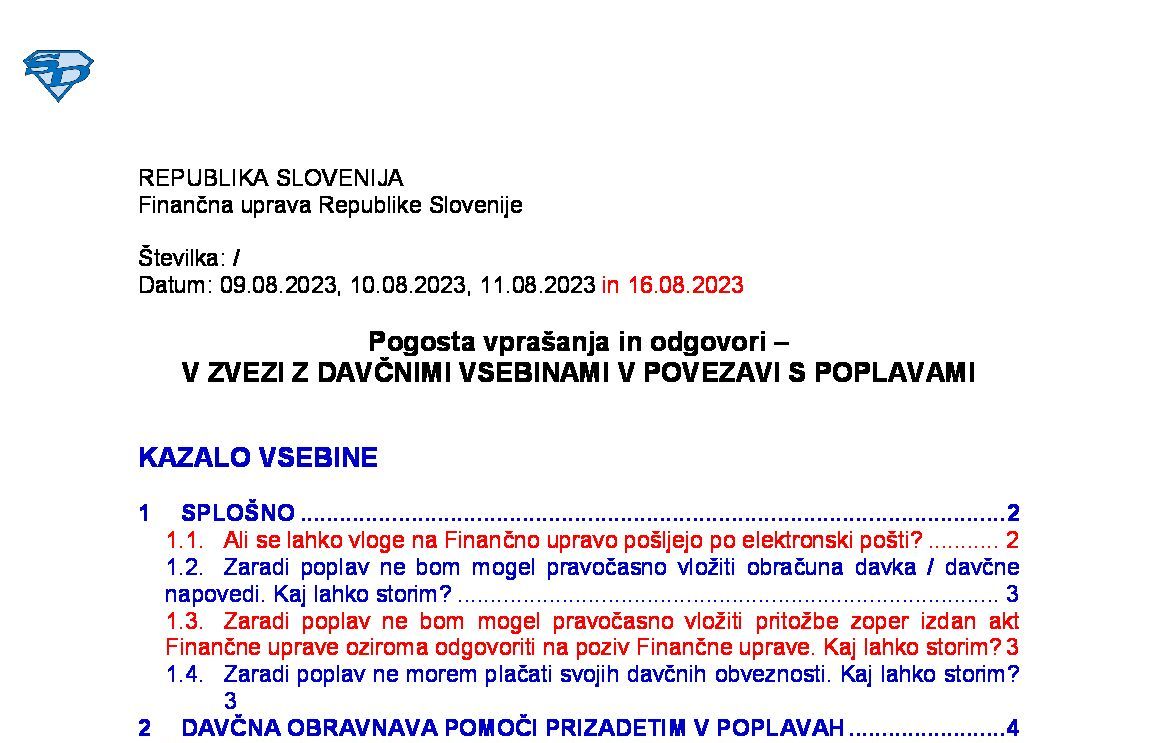 REPUBLIKA SLOVENIJA
Finančna uprava Republike Slovenije

Številka: /
Datum: 09.08.2023, 10.08.2023, 11.08.2023 in 16.08.2023

Pogosta vprašanja in odgovori –
V ZVEZI Z DAVČNIMI VSEBINAMI V POVEZAVI S POPLAVAMI

KAZALO VSEBINE

1 SPLOŠNO 2
1.1. Ali se lahko vloge na Finančno upravo pošljejo po elektronski pošti? 2
1.2. Zaradi poplav ne bom mogel pravočasno vložiti obračuna davka / davčne napovedi. Kaj lahko storim? 3
1.3. Zaradi poplav ne bom mogel pravočasno vložiti pritožbe zoper izdan akt Finančne uprave oziroma odgovoriti na poziv Finančne uprave. Kaj lahko storim? 3
1.4. Zaradi poplav ne morem plačati svojih davčnih obveznosti. Kaj lahko storim? 3
2 DAVČNA OBRAVNAVA POMOČI PRIZADETIM V POPLAVAH 4